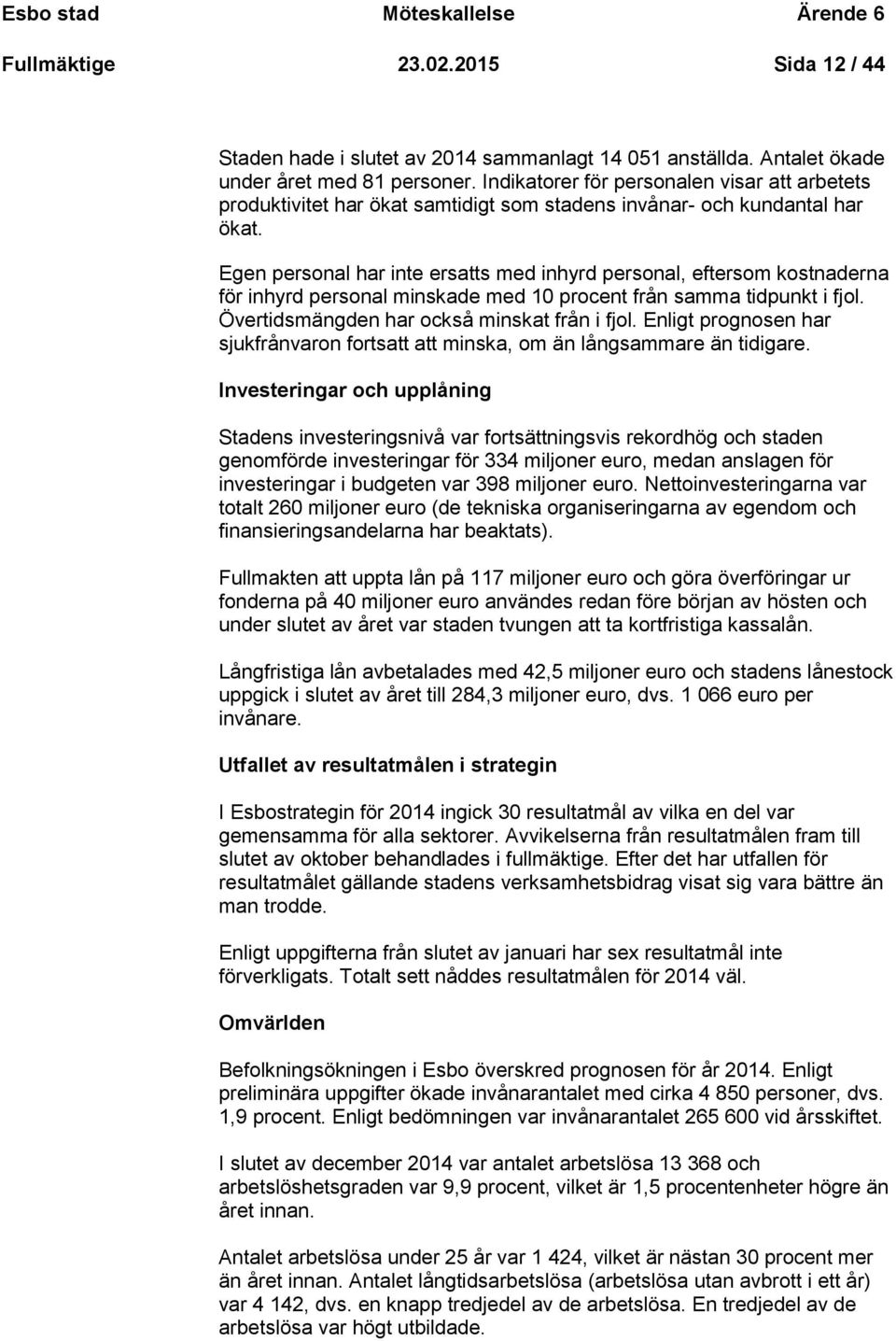 Esbo stad Möteskallelse Ärende 6

Fullmäktige 23.02.2015 Sida 12 / 44

Staden hade i slutet av 2014 sammanlagt 14 051 anställda. Antalet ökade under året med 81 personer. Indikatorer för personalen visar att arbetets produktivitet har ökat samtidigt som stadens invånar- och kundantal har ökat.

Egen personal har inte ersatts med inhyrd personal, eftersom kostnaderna för inhyrd personal minskade med 10 procent från samma tidpunkt i fjol. Övertidsmängden har också minskat från i fjol. Enligt prognosen har sjukfrånvaron fortsatt att minska, om än långsammare än tidigare.

Investeringar och upplåning

Stadens investeringsnivå var fortsättningsvis rekordhög och staden genomförde investeringar för 334 miljoner euro, medan anslagen för investeringar i budgeten var 398 miljoner euro. Nettoinvesteringarna var totalt 260 miljoner euro (de tekniska organiseringarna av egendom och finansieringsandelarna har beaktats).

Fullmakten att uppta lån på 117 miljoner euro och göra överföringar ur fonderna på 40 miljoner euro användes redan före början av hösten och under slutet av året var staden tvungen att ta kortfristiga kassalån.

Långfristiga lån avbetalades med 42,5 miljoner euro och stadens lånestock uppgick i slutet av året till 284,3 miljoner euro, dvs. 1 066 euro per invånare.

Utfallet av resultatmålen i strategin

I Esbostrategin för 2014 ingick 30 resultatmål av vilka en del var gemensamma för alla sektorer. Avvikelserna från resultatmålen fram till slutet av oktober behandlades i fullmäktige. Efter det har utfallen för resultatmålet gällande stadens verksamhetsbidrag visat sig vara bättre än man trodde.

Enligt uppgifterna från slutet av januari har sex resultatmål inte förverkligats. Totalt sett nåddes resultatmålen för 2014 väl.

Omvärlden

Befolkningsökningen i Esbo överskred prognosen för år 2014. Enligt preliminära uppgifter ökade invånarantalet med cirka 4 850 personer, dvs. 1,9 procent. Enligt bedömningen var invånarantalet 265 600 vid årsskiftet.

I slutet av december 2014 var antalet arbetslösa 13 368 och arbetslöshetsgraden var 9,9 procent, vilket är 1,5 procentenheter högre än året innan.

Antalet arbetslösa under 25 år var 1 424, vilket är nästan 30 procent mer än året innan. Antalet långtidsarbetslösa (arbetslösa utan avbrott i ett år) var 4 142, dvs. en knapp tredjedel av de arbetslösa. En tredjedel av de arbetslösa var högt utbildade.